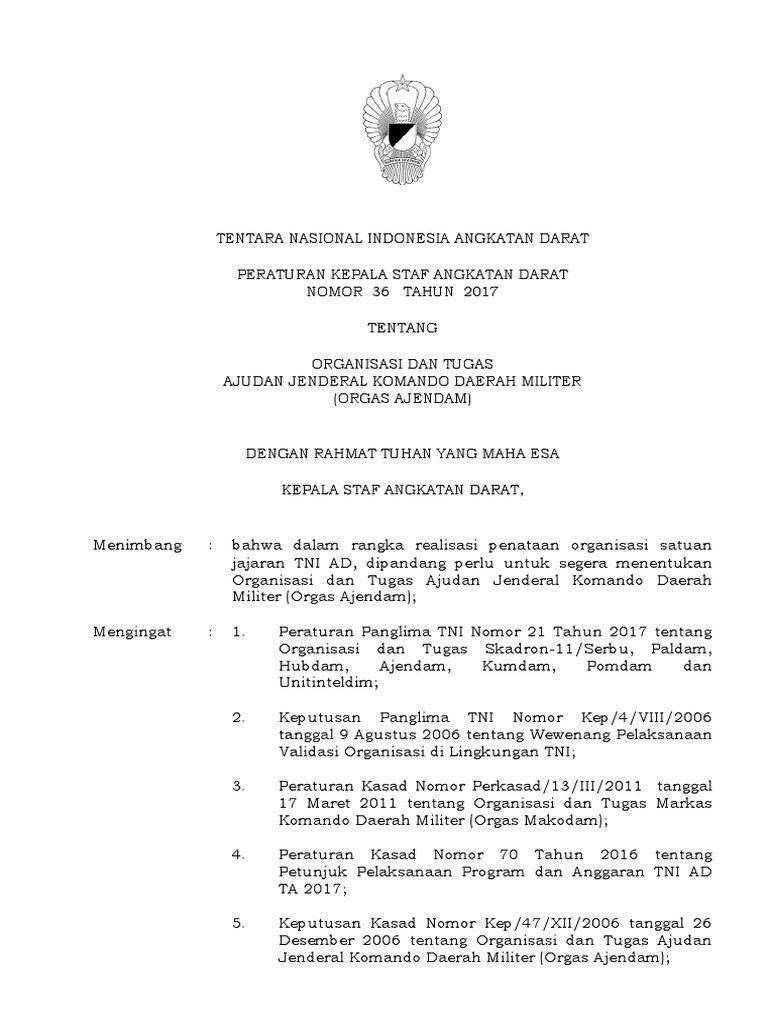 TENTARA NASIONAL INDONESIA ANGKATAN DARAT

PERATURAN KEPALA STAF ANGKATAN DARAT
NOMOR 36 TAHUN 2017

TENTANG

ORGANISASI DAN TUGAS
AJUDAN JENDERAL KOMANDO DAERAH MILITER
(ORGAS AJENDAM)

DENGAN RAHMAT TUHAN YANG MAHA ESA

KEPALA STAF ANGKATAN DARAT,

Menimbang : bahwa dalam rangka realisasi penataan organisasi satuan jajaran TNI AD, dipandang perlu untuk segera menentukan Organisasi dan Tugas Ajudan Jenderal Komando Daerah Militer (Orgas Ajendam);

Mengingat : 1. Peraturan Panglima TNI Nomor 21 Tahun 2017 tentang Organisasi dan Tugas Skadron-11/Serbu, Paldam, Hubdam, Ajendam, Kumdam, Pomdam dan Unitinteldim;

2. Keputusan Panglima TNI Nomor Kep/4/VIII/2006 tanggal 9 Agustus 2006 tentang Wewenang Pelaksanaan Validasi Organisasi di Lingkungan TNI;

3. Peraturan Kasad Nomor Perkasad/13/III/2011 tanggal 17 Maret 2011 tentang Organisasi dan Tugas Markas Komando Daerah Militer (Orgas Makodam);

4. Peraturan Kasad Nomor 70 Tahun 2016 tentang Petunjuk Pelaksanaan Program dan Anggaran TNI AD TA 2017;

5. Keputusan Kasad Nomor Kep/47/XII/2006 tanggal 26 Desember 2006 tentang Organisasi dan Tugas Ajudan Jenderal Komando Daerah Militer (Orgas Ajendam);